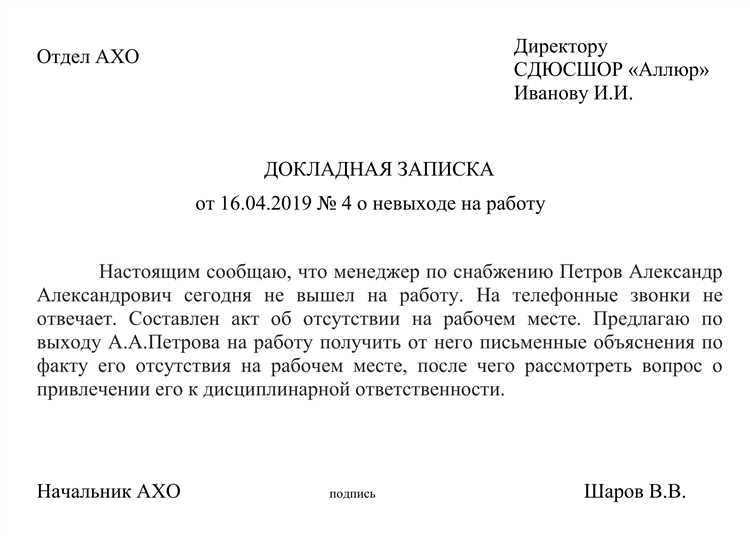 Отдел АХО

Директору
СДЮСШОР «Аллюр»
Иванову И.И.

ДОКЛАДНАЯ ЗАПИСКА
от 16.04.2019 № 4 о невыходе на работу

Настоящим сообщаю, что менеджер по снабжению Петров Александр Александрович сегодня не вышел на работу. На телефонные звонки не отвечает. Составлен акт об отсутствии на рабочем месте. Предлагаю по выходу А.А.Петрова на работу получить от него письменные объяснения по факту его отсутствия на рабочем месте, после чего рассмотреть вопрос о привлечении его к дисциплинарной ответственности.

Начальник АХО подпись Шаров В.В.